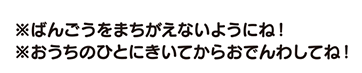 ※ばんごうをまちがえないようにね！
※おうちのひとにきいてからおでんわしてね！